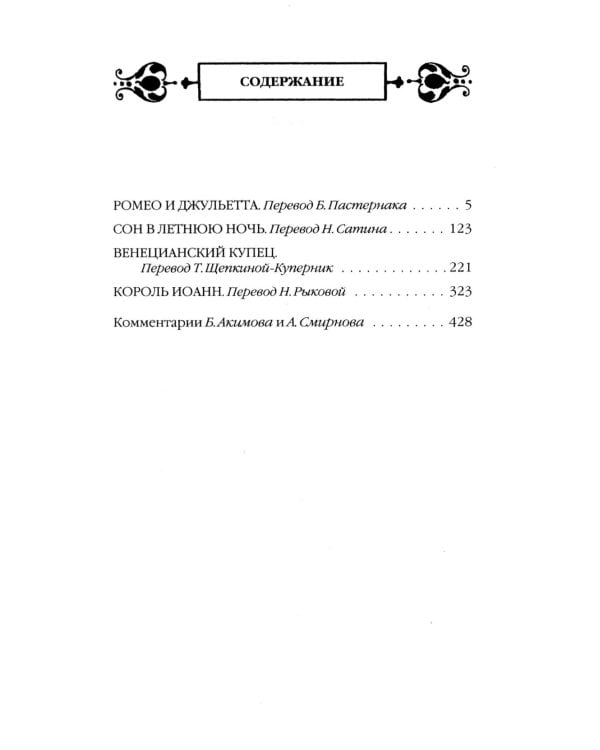 СОДЕРЖАНИЕ

РОМЕО И ДЖУЛЬЕТТА. Перевод Б. Пастернака 5

СОН В ЛЕТНЮЮ НОЧЬ. Перевод Н. Сатина 123

ВЕНЕЦИАНСКИЙ КУПЕЦ.
Перевод Т. Щепкиной-Куперник 221

КОРОЛЬ ИОАНН. Перевод Н. Рыковой 323

Комментарии Б. Акимова и А. Смирнова 428